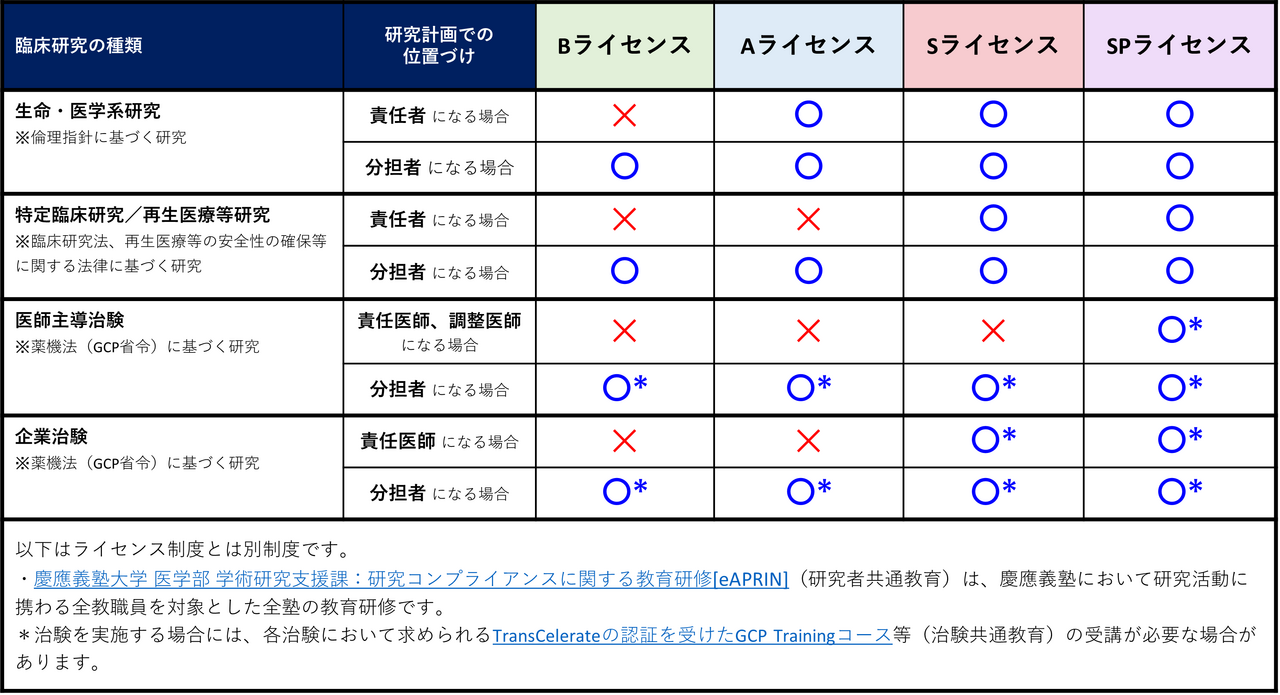 | 臨床研究の種類 | 研究計画での位置づけ | Bライセンス | Aライセンス | Sライセンス | SPライセンス |
|---|---|---|---|---|---|
| 生命・医学系研究 ※倫理指針に基づく研究 | 責任者 になる場合 | × | ○ | ○ | ○ |
| | 分担者 になる場合 | ○ | ○ | ○ | ○ |
| 特定臨床研究／再生医療等研究 ※臨床研究法、再生医療等の安全性の確保等に関する法律に基づく研究 | 責任者 になる場合 | × | × | ○ | ○ |
| | 分担者 になる場合 | ○ | ○ | ○ | ○ |
| 医師主導治験 ※薬機法（GCP省令）に基づく研究 | 責任医師、調整医師 になる場合 | × | × | × | ○* |
| | 分担者 になる場合 | ○* | ○* | ○* | ○* |
| 企業治験 ※薬機法（GCP省令）に基づく研究 | 責任医師 になる場合 | × | × | ○* | ○* |
| | 分担者 になる場合 | ○* | ○* | ○* | ○* |

以下はライセンス制度とは別制度です。
・慶應義塾大学 医学部 学術研究支援課：研究コンプライアンスに関する教育研修[eAPRIN]（研究者共通教育）は、慶應義塾において研究活動に携わる全教職員を対象とした全塾の教育研修です。
＊治験を実施する場合には、各治験において求められるTransCelerateの認証を受けたGCP Trainingコース等（治験共通教育）の受講が必要な場合があります。